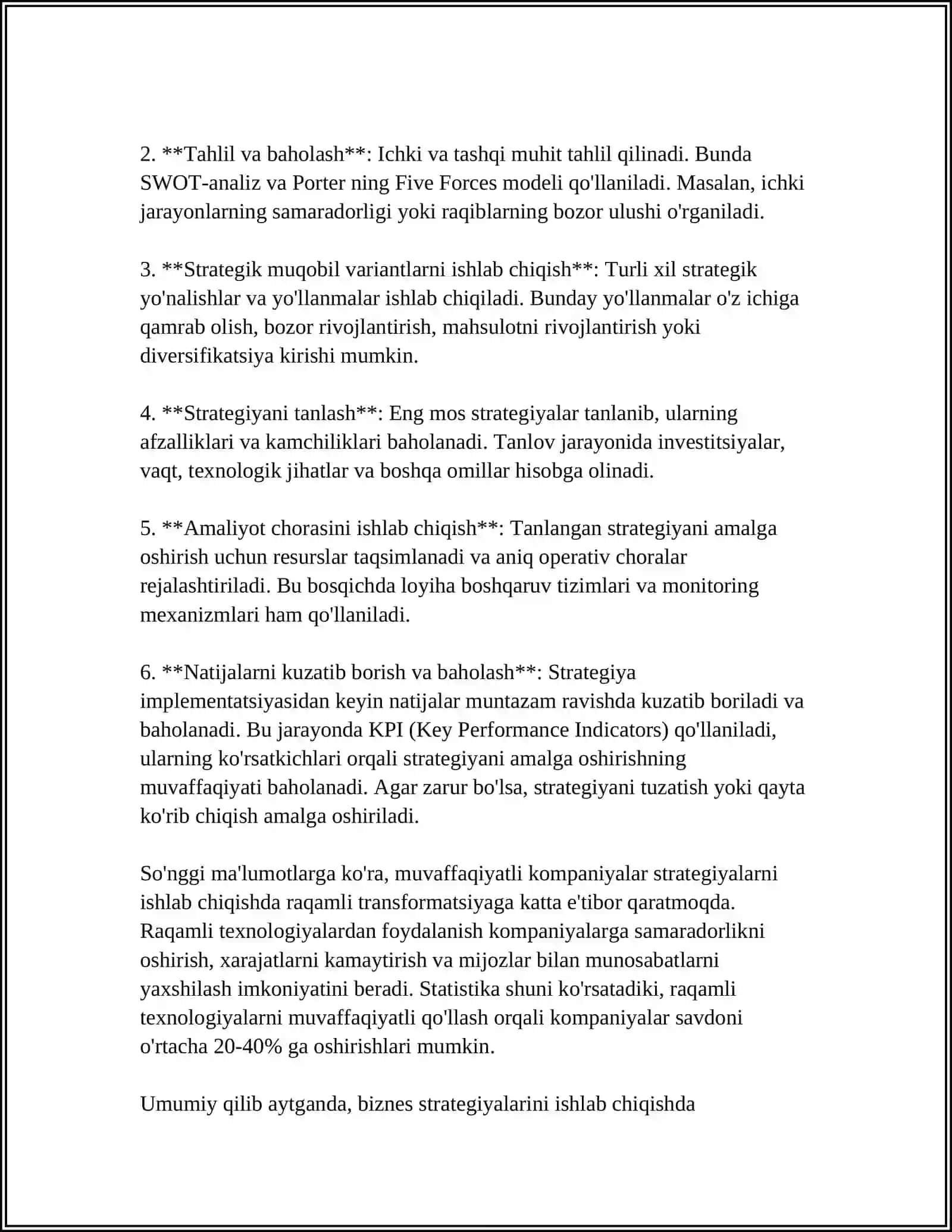 2. **Tahlil va baholash**: Ichki va tashqi muhit tahlil qilinadi. Bunda SWOT-analiz va Porter ning Five Forces modeli qo'llaniladi. Masalan, ichki jarayonlarning samaradorligi yoki raqiblarning bozor ulushi o'rganiladi.

3. **Strategik muqobil variantlarni ishlab chiqish**: Turli xil strategik yo'nalishlar va yo'llanmalar ishlab chiqiladi. Bunday yo'llanmalar o'z ichiga qamrab olish, bozor rivojlantirish, mahsulotni rivojlantirish yoki diversifikatsiya kirishi mumkin.

4. **Strategiyani tanlash**: Eng mos strategiyalar tanlanib, ularning afzalliklari va kamchiliklari baholanadi. Tanlov jarayonida investitsiyalar, vaqt, texnologik jihatlar va boshqa omillar hisobga olinadi.

5. **Amaliyot chorasini ishlab chiqish**: Tanlangan strategiyani amalga oshirish uchun resurslar taqsimlanadi va aniq operativ choralar rejalashtiriladi. Bu bosqichda loyiha boshqaruv tizimlari va monitoring mexanizmlari ham qo'llaniladi.

6. **Natijalarni kuzatib borish va baholash**: Strategiya implementatsiyasidan keyin natijalar muntazam ravishda kuzatib boriladi va baholanadi. Bu jarayonda KPI (Key Performance Indicators) qo'llaniladi, ularning ko'rsatkichlari orqali strategiyani amalga oshirishning muvaffaqiyati baholanadi. Agar zarur bo'lsa, strategiyani tuzatish yoki qayta ko'rib chiqish amalga oshiriladi.

So'nggi ma'lumotlarga ko'ra, muvaffaqiyatli kompaniyalar strategiyalarni ishlab chiqishda raqamli transformatsiyaga katta e'tibor qaratmoqda. Raqamli texnologiyalardan foydalanish kompaniyalarga samaradorlikni oshirish, xarajatlarni kamaytirish va mijozlar bilan munosabatlarni yaxshilash imkoniyatini beradi. Statistika shuni ko'rsatadiki, raqamli texnologiyalarni muvaffaqiyatli qo'llash orqali kompaniyalar savdoni o'rtacha 20-40% ga oshirishlari mumkin.

Umumiy qilib aytganda, biznes strategiyalarini ishlab chiqishda